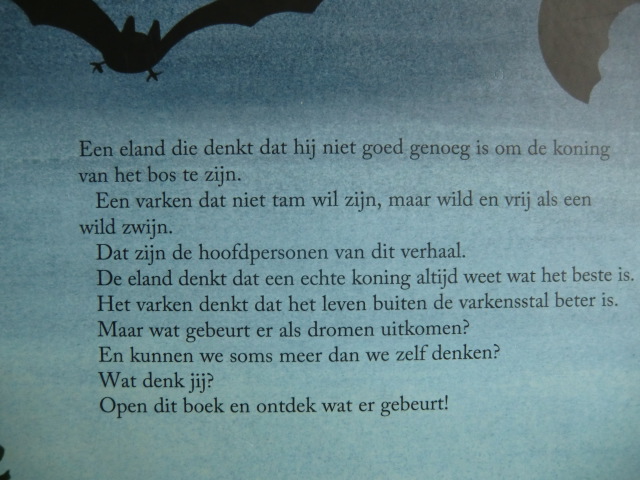 Een eland die denkt dat hij niet goed genoeg is om de koning van het bos te zijn.

Een varken dat niet tam wil zijn, maar wild en vrij als een wild zwijn.

Dat zijn de hoofdpersonen van dit verhaal.
De eland denkt dat een echte koning altijd weet wat het beste is.
Het varken denkt dat het leven buiten de varkensstal beter is.
Maar wat gebeurt er als dromen uitkomen?
En kunnen we soms meer dan we zelf denken?
Wat denk jij?
Open dit boek en ontdek wat er gebeurt!